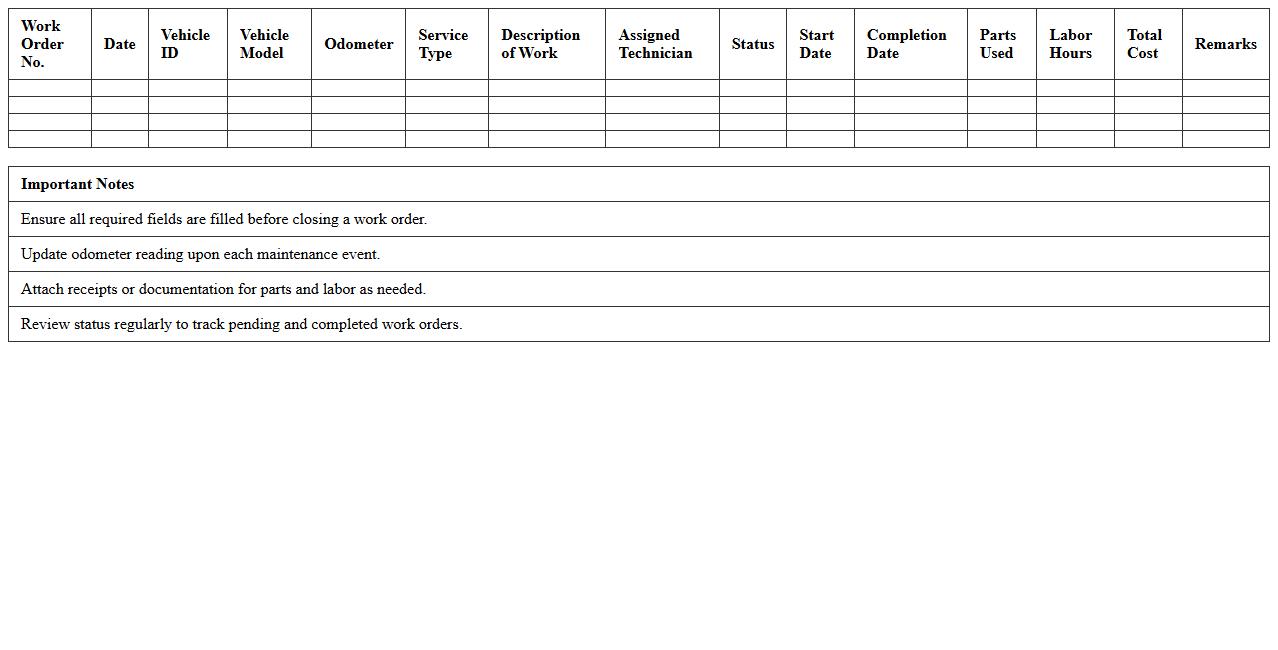 | Work Order No. | Date | Vehicle ID | Vehicle Model | Odometer | Service Type | Description of Work | Assigned Technician | Status | Start Date | Completion Date | Parts Used | Labor Hours | Total Cost | Remarks |
|---|---|---|---|---|---|---|---|---|---|---|---|---|---|---|
| | | | | | | | | | | | | | | |
| | | | | | | | | | | | | | | |
| | | | | | | | | | | | | | | |
| | | | | | | | | | | | | | | |

| Important Notes |
|---|
| Ensure all required fields are filled before closing a work order. |
| Update odometer reading upon each maintenance event. |
| Attach receipts or documentation for parts and labor as needed. |
| Review status regularly to track pending and completed work orders. |